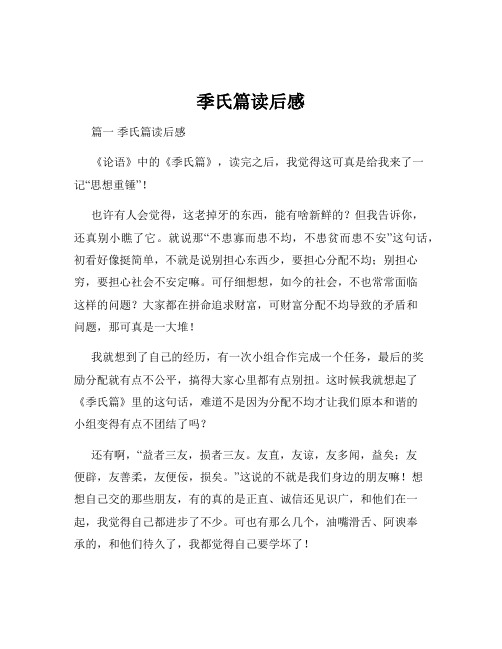 季氏篇读后感

篇一 季氏篇读后感

《论语》中的《季氏篇》，读完之后，我觉得这可真是给我来了一记“思想重锤”！

也许有人会觉得，这老掉牙的东西，能有啥新鲜的？但我告诉你，还真别小瞧了它。就说那“不患寡而患不均，不患贫而患不安”这句话，初看好像挺简单，不就是说别担心东西少，要担心分配不均；别担心穷，要担心社会不安定嘛。可仔细想想，如今的社会，不也常常面临这样的问题？大家都在拼命追求财富，可财富分配不均导致的矛盾和问题，那可真是一大堆！

我就想到了自己的经历，有一次小组合作完成一个任务，最后的奖励分配就有点不公平，搞得大家心里都有点别扭。这时候我就想起了《季氏篇》里的这句话，难道不是因为分配不均才让我们原本和谐的小组变得有点不团结了吗？

还有啊，“益者三友，损者三友。友直，友谅，友多闻，益矣；友便辟，友善柔，友便佞，损矣。”这说的不就是我们身边的朋友嘛！想想自己交的那些朋友，有的真的是正直、诚信还见识广，和他们在一起，我觉得自己都进步了不少。可也有那么几个，油嘴滑舌、阿谀奉承的，和他们待久了，我都觉得自己要学坏了！